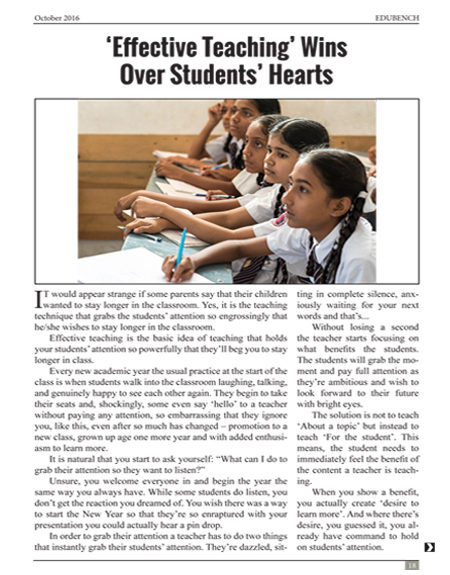 October 2016 EDUBENCH

'Effective Teaching' Wins Over Students' Hearts

IT would appear strange if some parents say that their children wanted to stay longer in the classroom. Yes, it is the teaching technique that grabs the students' attention so engrossingly that he/she wishes to stay longer in the classroom.

Effective teaching is the basic idea of teaching that holds your students' attention so powerfully that they'll beg you to stay longer in class.

Every new academic year the usual practice at the start of the class is when students walk into the classroom laughing, talking, and genuinely happy to see each other again. They begin to take their seats and, shockingly, some even say 'hello' to a teacher without paying any attention, so embarrassing that they ignore you, like this, even after so much has changed – promotion to a new class, grown up age one more year and with added enthusiasm to learn more.

It is natural that you start to ask yourself: "What can I do to grab their attention so they want to listen?"

Unsure, you welcome everyone in and begin the year the same way you always have. While some students do listen, you don't get the reaction you dreamed of. You wish there was a way to start the New Year so that they're so enraptured with your presentation you could actually hear a pin drop.

In order to grab their attention a teacher has to do two things that instantly grab their students' attention. They're dazzled, sitting in complete silence, anxiously waiting for your next words and that's...

Without losing a second the teacher starts focusing on what benefits the students. The students will grab the moment and pay full attention as they're ambitious and wish to look forward to their future with bright eyes.

The solution is not to teach 'About a topic' but instead to teach 'For the student'. This means, the student needs to immediately feel the benefit of the content a teacher is teaching.

When you show a benefit, you actually create 'desire to learn more'. And where there's desire, you guessed it, you already have command to hold on students' attention.

18